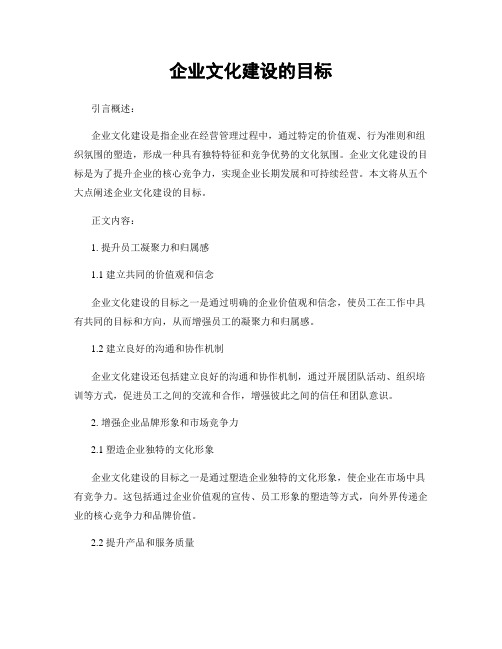 企业文化建设的目标

引言概述：

企业文化建设是指企业在经营管理过程中，通过特定的价值观、行为准则和组织氛围的塑造，形成一种具有独特特征和竞争优势的文化氛围。企业文化建设的目标是为了提升企业的核心竞争力，实现企业长期发展和可持续经营。本文将从五个大点阐述企业文化建设的目标。

正文内容：

1. 提升员工凝聚力和归属感

1.1 建立共同的价值观和信念

企业文化建设的目标之一是通过明确的企业价值观和信念，使员工在工作中具有共同的目标和方向，从而增强员工的凝聚力和归属感。

1.2 建立良好的沟通和协作机制

企业文化建设还包括建立良好的沟通和协作机制，通过开展团队活动、组织培训等方式，促进员工之间的交流和合作，增强彼此之间的信任和团队意识。

2. 增强企业品牌形象和市场竞争力

2.1 塑造企业独特的文化形象

企业文化建设的目标之一是通过塑造企业独特的文化形象，使企业在市场中具有竞争力。这包括通过企业价值观的宣传、员工形象的塑造等方式，向外界传递企业的核心竞争力和品牌价值。

2.2 提升产品和服务质量